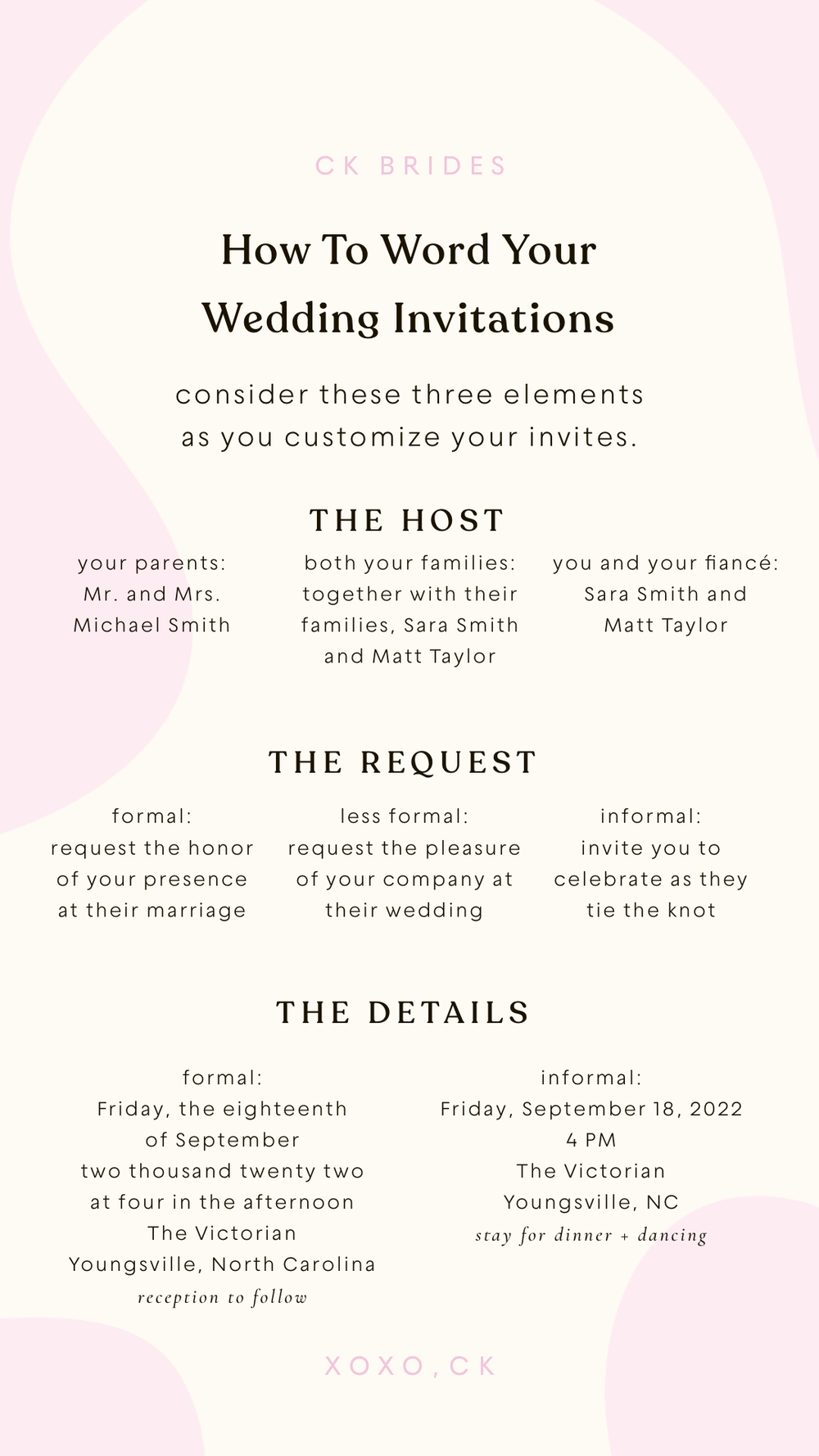 CK BRIDES

How To Word Your Wedding Invitations

consider these three elements as you customize your invites.

THE HOST

your parents:
Mr. and Mrs.
Michael Smith

both your families:
together with their
families, Sara Smith
and Matt Taylor

you and your fiancé:
Sara Smith and
Matt Taylor

THE REQUEST

formal:
request the honor
of your presence
at their marriage

less formal:
request the pleasure
of your company at
their wedding

informal:
invite you to
celebrate as they
tie the knot

THE DETAILS

formal:
Friday, the eighteenth
of September
two thousand twenty two
at four in the afternoon
The Victorian
Youngsville, North Carolina
reception to follow

informal:
Friday, September 18, 2022
4 PM
The Victorian
Youngsville, NC
stay for dinner + dancing

XOXO, CK